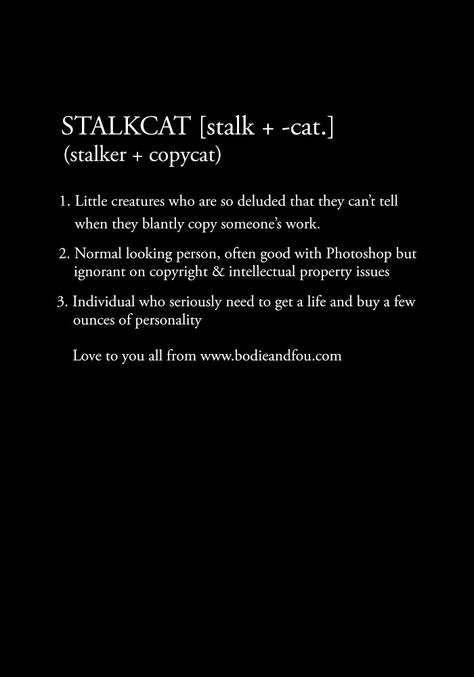 STALKCAT [stalk + -cat.]
(stalker + copycat)

1. Little creatures who are so deluded that they can't tell when they blantly copy someone's work.

2. Normal looking person, often good with Photoshop but ignorant on copyright & intellectual property issues

3. Individual who seriously need to get a life and buy a few ounces of personality

Love to you all from www.bodieandfou.com